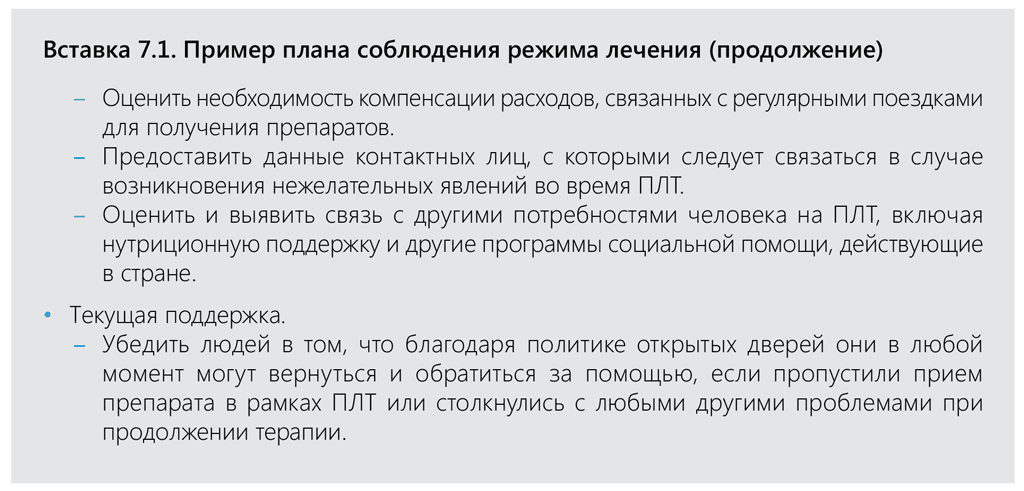 Вставка 7.1. Пример плана соблюдения режима лечения (продолжение)

– Оценить необходимость компенсации расходов, связанных с регулярными поездками для получения препаратов.
– Предоставить данные контактных лиц, с которыми следует связаться в случае возникновения нежелательных явлений во время ПЛТ.
– Оценить и выявить связь с другими потребностями человека на ПЛТ, включая нутриционную поддержку и другие программы социальной помощи, действующие в стране.

• Текущая поддержка.
– Убедить людей в том, что благодаря политике открытых дверей они в любой момент могут вернуться и обратиться за помощью, если пропустили прием препарата в рамках ПЛТ или столкнулись с любыми другими проблемами при продолжении терапии.